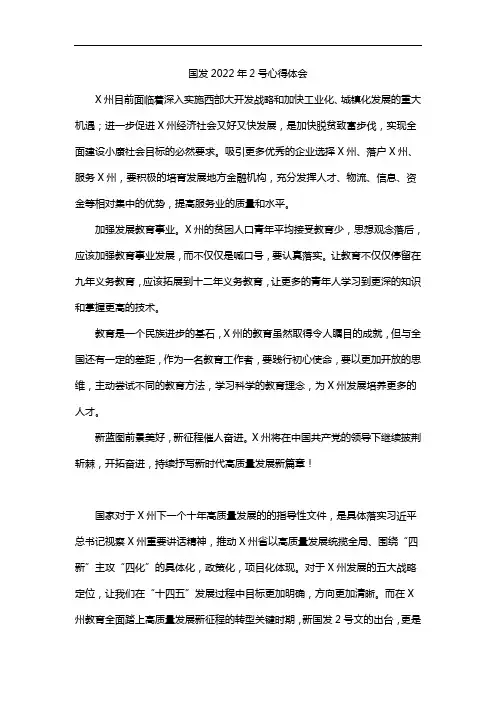 国发 2022 年 2 号心得体会

X 州目前面临着深入实施西部大开发战略和加快工业化、城镇化发展的重大机遇；进一步促进 X 州经济社会又好又快发展，是加快脱贫致富步伐，实现全面建设小康社会目标的必然要求。吸引更多优秀的企业选择 X 州、落户 X 州、服务 X 州，要积极的培育发展地方金融机构，充分发挥人才、物流、信息、资金等相对集中的优势，提高服务业的质量和水平。

加强发展教育事业。X 州的贫困人口青年平均接受教育少，思想观念落后，应该加强教育事业发展，而不仅仅是喊口号，要认真落实。让教育不仅仅停留在九年义务教育，应该拓展到十二年义务教育，让更多的青年人学习到更深的知识和掌握更高的技术。

教育是一个民族进步的基石，X 州的教育虽然取得令人瞩目的成就，但与全国还有一定的差距，作为一名教育工作者，要践行初心使命，要以更加开放的思维，主动尝试不同的教育方法，学习科学的教育理念，为 X 州发展培养更多的人才。

新蓝图前景美好，新征程催人奋进。X 州将在中国共产党的领导下继续披荆斩棘，开拓奋进，持续抒写新时代高质量发展新篇章！

国家对于 X 州下一个十年高质量发展的的指导性文件，是具体落实习近平总书记视察 X 州重要讲话精神，推动 X 州省以高质量发展统揽全局、围绕“四新”主攻“四化”的具体化，政策化，项目化体现。对于 X 州发展的五大战略定位，让我们在“十四五”发展过程中目标更加明确，方向更加清晰。而在 X 州教育全面踏上高质量发展新征程的转型关键时期，新国发 2 号文的出台，更是